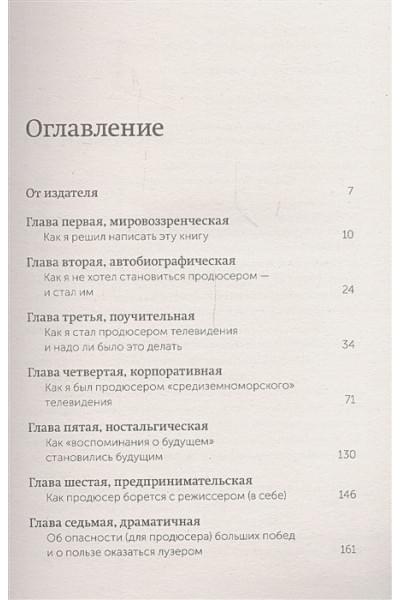 Оглавление

От издателя 7

Глава первая, мировоззренческая
Как я решил написать эту книгу 10

Глава вторая, автобиографическая
Как я не хотел становиться продюсером — и стал им 24

Глава третья, поучительная
Как я стал продюсером телевидения и надо ли было это делать 34

Глава четвертая, корпоративная
Как я был продюсером «средиземноморского» телевидения 71

Глава пятая, ностальгическая
Как «воспоминания о будущем» становились будущим 130

Глава шестая, предпринимательская
Как продюсер борется с режиссером (в себе) 146

Глава седьмая, драматичная
Об опасности (для продюсера) больших побед и о пользе оказаться лузером 161